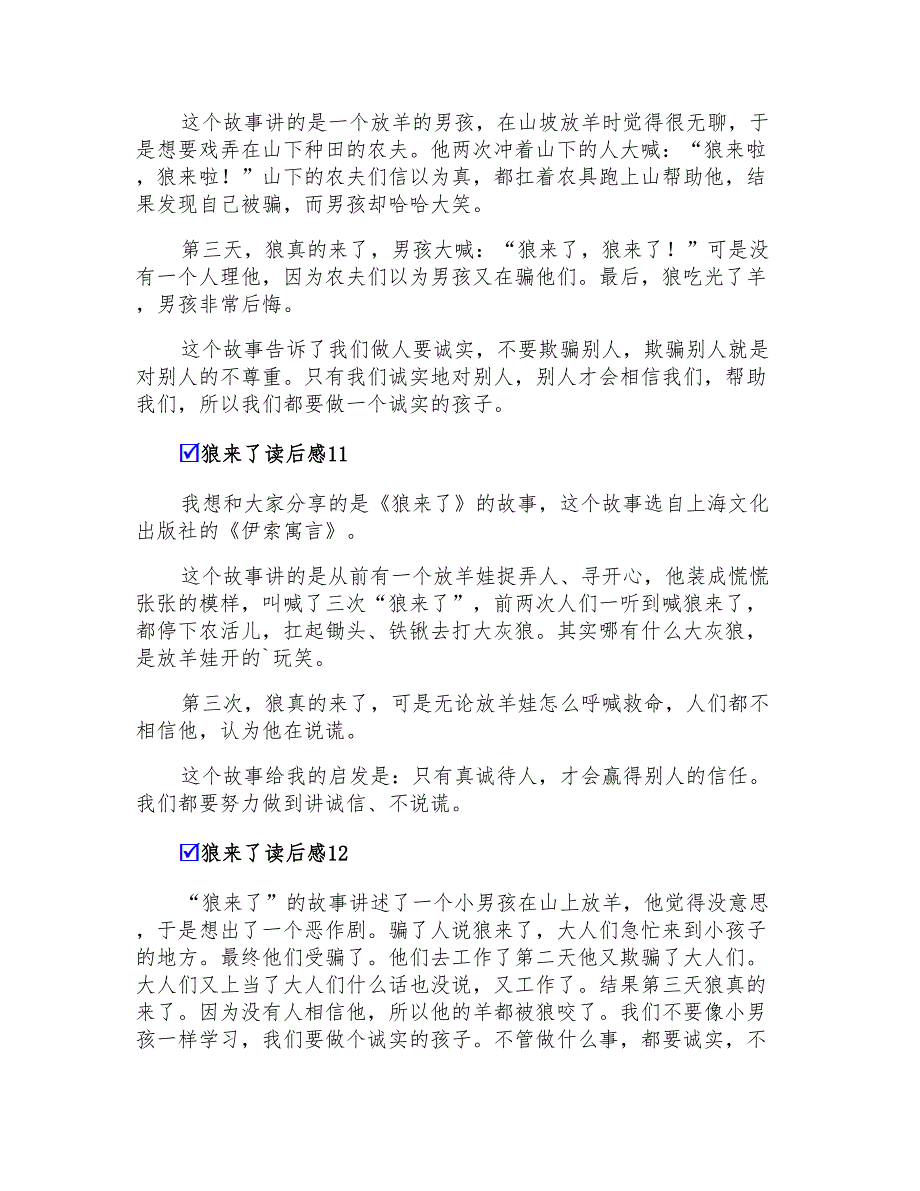 这个故事讲的是一个放羊的男孩，在山坡放羊时觉得很无聊，于是想要戏弄在山下种田的农夫。他两次冲着山下的人大喊：“狼来啦，狼来啦！”山下的农夫们信以为真，都扛着农具跑上山帮助他，结果发现自己被骗，而男孩却哈哈大笑。

第三天，狼真的来了，男孩大喊：“狼来了，狼来了！”可是没有一个人理他，因为农夫们以为男孩又在骗他们。最后，狼吃光了羊，男孩非常后悔。

这个故事告诉了我们做人要诚实，不要欺骗别人，欺骗别人就是对别人的不尊重。只有我们诚实地对别人，别人才会相信我们，帮助我们，所以我们都要做一个诚实的孩子。

☑狼来了读后感11

我想和大家分享的是《狼来了》的故事，这个故事选自上海文化出版社的《伊索寓言》。

这个故事讲的是从前有一个放羊娃捉弄人、寻开心，他装成慌慌张张的模样，叫喊了三次“狼来了”，前两次人们一听到喊狼来了，都停下农活儿，扛起锄头、铁锹去打大灰狼。其实哪有什么大灰狼，是放羊娃开的`玩笑。

第三次，狼真的来了，可是无论放羊娃怎么呼喊救命，人们都不相信他，认为他在说谎。

这个故事给我的启发是：只有真诚待人，才会赢得别人的信任。我们都要努力做到讲诚信、不说谎。

☑狼来了读后感12

“狼来了”的故事讲述了一个小男孩在山上放羊，他觉得没意思，于是想出了一个恶作剧。骗了人说狼来了，大人们急忙来到小孩子的地方。最终他们受骗了。他们去工作了第二天他又欺骗了大人们。大人们又上当了大人们什么话也没说，又工作了。结果第三天狼真的来了。因为没有人相信他，所以他的羊都被狼咬了。我们不要像小男孩一样学习，我们要做个诚实的孩子。不管做什么事，都要诚实，不